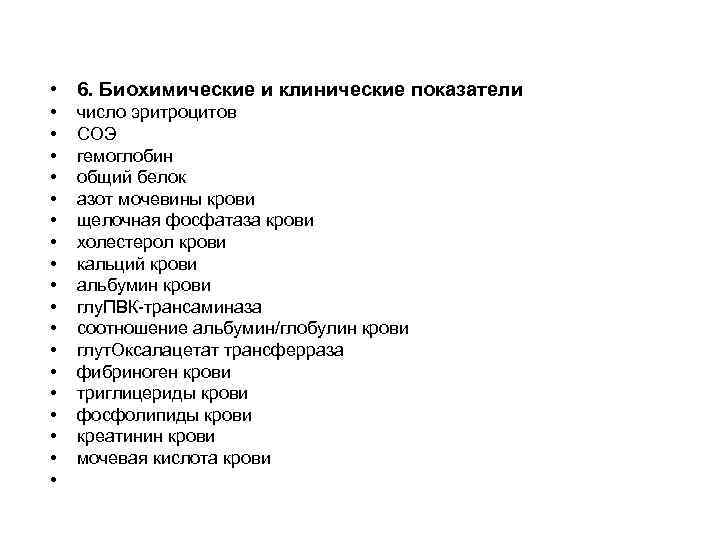 • 6. Биохимические и клинические показатели
• число эритроцитов
• СОЭ
• гемоглобин
• общий белок
• азот мочевины крови
• щелочная фосфатаза крови
• холестерол крови
• кальций крови
• альбумин крови
• глуПВК-трансаминаза
• соотношение альбумин/глобулин крови
• глутОксалацетат трансферраза
• фибриноген крови
• триглицериды крови
• фосфолипиды крови
• креатинин крови
• мочевая кислота крови
•